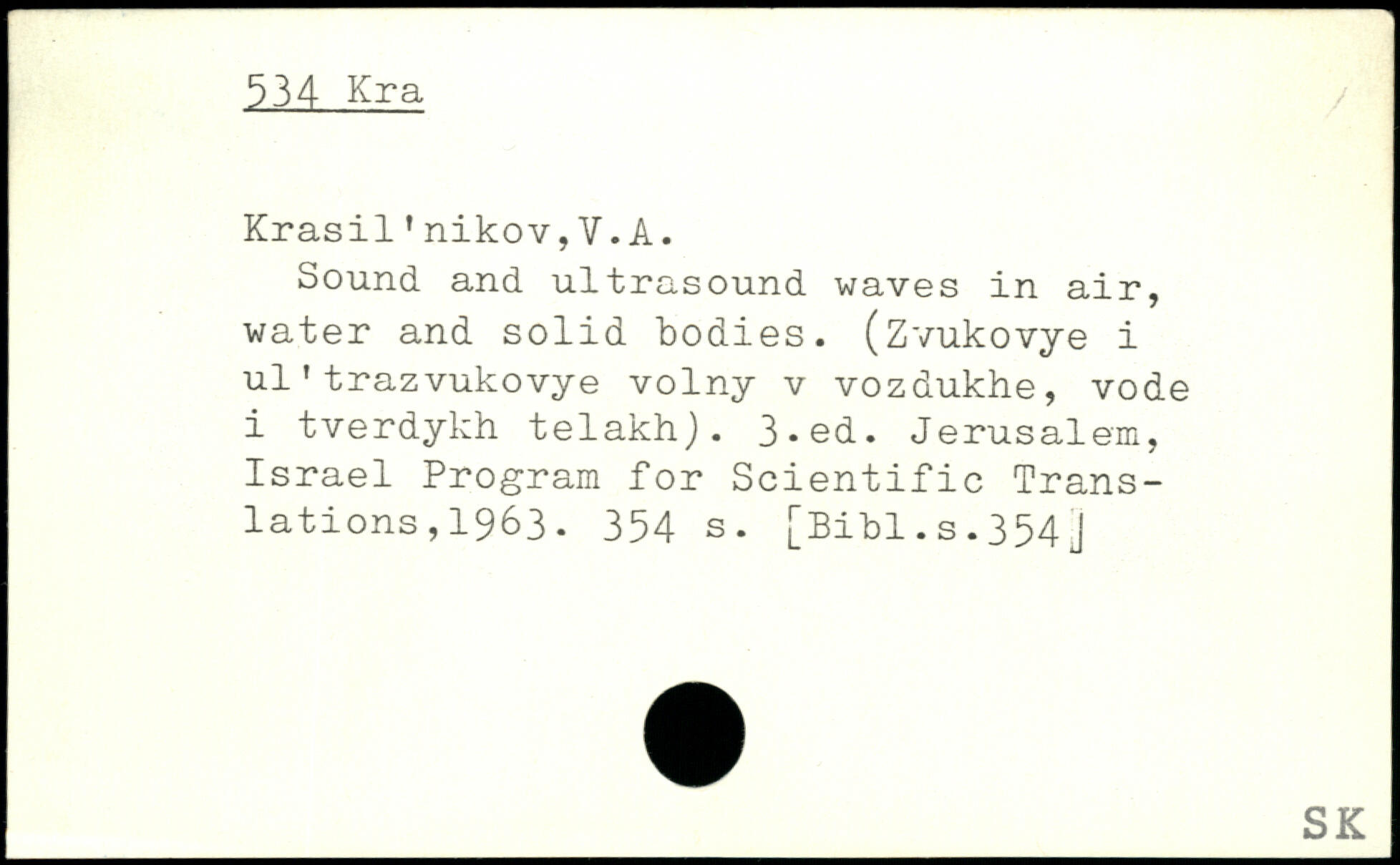 534 Kra

Krasil'nikov,V.A.

Sound and ultrasound waves in air, water and solid bodies. (Zvukovye i ul'trazvukovye volny v vozdukhe, vode i tverdykh telakh). 3.ed. Jerusalem, Israel Program for Scientific Translations,1963. 354 s. [Bibl.s.354]

SK